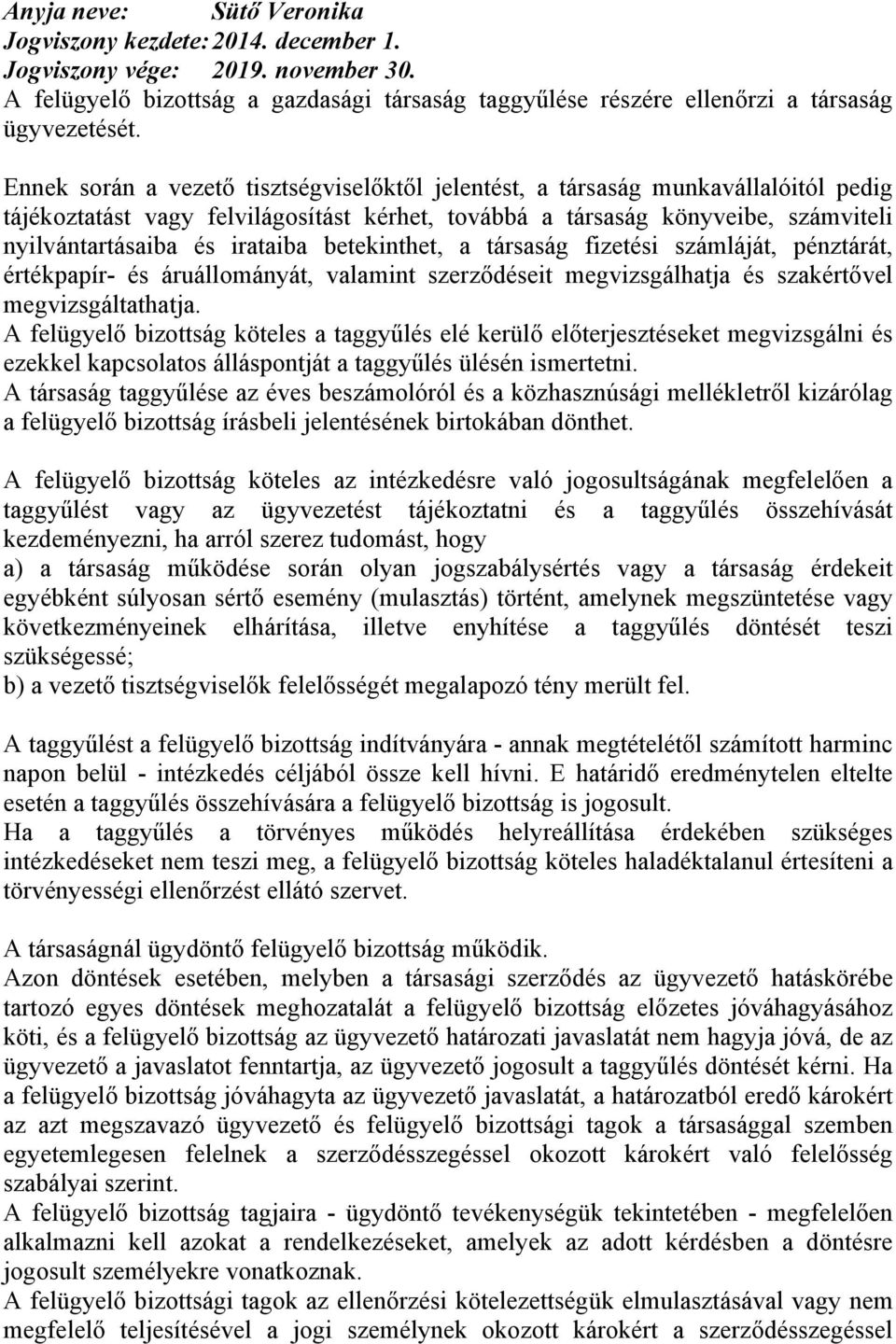 Anyja neve: Sütő Veronika
Jogviszony kezdete: 2014. december 1.
Jogviszony vége: 2019. november 30.
A felügyelő bizottság a gazdasági társaság taggyűlése részére ellenőrzi a társaság ügyvezetését.

Ennek során a vezető tisztségviselőktől jelentést, a társaság munkavállalóitól pedig tájékoztatást vagy felvilágosítást kérhet, továbbá a társaság könyveibe, számviteli nyilvántartásaiba és irataiba betekinthet, a társaság fizetési számláját, pénztárát, értékpapír- és áruállományát, valamint szerződéseit megvizsgálhatja és szakértővel megvizsgáltathatja.
A felügyelő bizottság köteles a taggyűlés elé kerülő előterjesztéseket megvizsgálni és ezekkel kapcsolatos álláspontját a taggyűlés ülésén ismertetni.
A társaság taggyűlése az éves beszámolóról és a közhasznúsági mellékletről kizárólag a felügyelő bizottság írásbeli jelentésének birtokában dönthet.

A felügyelő bizottság köteles az intézkedésre való jogosultságának megfelelően a taggyűlést vagy az ügyvezetést tájékoztatni és a taggyűlés összehívását kezdeményezni, ha arról szerez tudomást, hogy
a) a társaság működése során olyan jogszabálysértés vagy a társaság érdekeit egyébként súlyosan sértő esemény (mulasztás) történt, amelynek megszüntetése vagy következményeinek elhárítása, illetve enyhítése a taggyűlés döntését teszi szükségessé;
b) a vezető tisztségviselők felelősségét megalapozó tény merült fel.

A taggyűlést a felügyelő bizottság indítványára - annak megtételétől számított harminc napon belül - intézkedés céljából össze kell hívni. E határidő eredménytelen eltelte esetén a taggyűlés összehívására a felügyelő bizottság is jogosult.
Ha a taggyűlés a törvényes működés helyreállítása érdekében szükséges intézkedéseket nem teszi meg, a felügyelő bizottság köteles haladéktalanul értesíteni a törvényességi ellenőrzést ellátó szervet.

A társaságnál ügydöntő felügyelő bizottság működik.
Azon döntések esetében, melyben a társasági szerződés az ügyvezető hatáskörébe tartozó egyes döntések meghozatalát a felügyelő bizottság előzetes jóváhagyásához köti, és a felügyelő bizottság az ügyvezető határozati javaslatát nem hagyja jóvá, de az ügyvezető a javaslatot fenntartja, az ügyvezető jogosult a taggyűlés döntését kérni. Ha a felügyelő bizottság jóváhagyta az ügyvezető javaslatát, a határozatból eredő károkért az azt megszavazó ügyvezető és felügyelő bizottsági tagok a társasággal szemben egyetemlegesen felelnek a szerződésszegéssel okozott károkért való felelősség szabályai szerint.
A felügyelő bizottság tagjaira - ügydöntő tevékenységük tekintetében - megfelelően alkalmazni kell azokat a rendelkezéseket, amelyek az adott kérdésben a döntésre jogosult személyekre vonatkoznak.
A felügyelő bizottsági tagok az ellenőrzési kötelezettségük elmulasztásával vagy nem megfelelő teljesítésével a jogi személynek okozott károkért a szerződésszegéssel